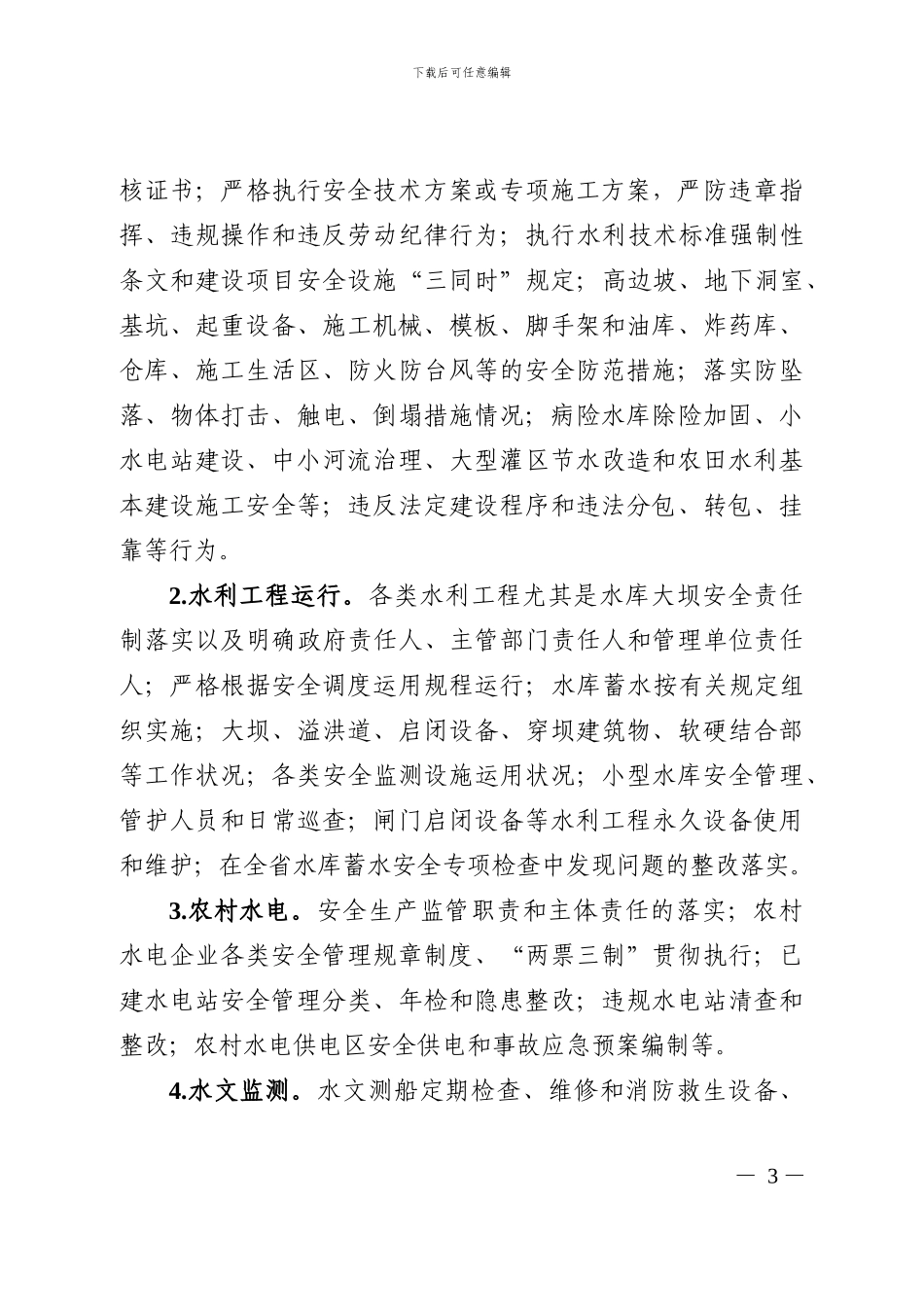 下载后可任意编辑

核证书；严格执行安全技术方案或专项施工方案，严防违章指挥、违规操作和违反劳动纪律行为；执行水利技术标准强制性条文和建设项目安全设施“三同时”规定；高边坡、地下洞室、基坑、起重设备、施工机械、模板、脚手架和油库、炸药库、仓库、施工生活区、防火防台风等的安全防范措施；落实防坠落、物体打击、触电、倒塌措施情况；病险水库除险加固、小水电站建设、中小河流治理、大型灌区节水改造和农田水利基本建设施工安全等；违反法定建设程序和违法分包、转包、挂靠等行为。

2.水利工程运行。各类水利工程尤其是水库大坝安全责任制落实以及明确政府责任人、主管部门责任人和管理单位责任人；严格根据安全调度运用规程运行；水库蓄水按有关规定组织实施；大坝、溢洪道、启闭设备、穿坝建筑物、软硬结合部等工作状况；各类安全监测设施运用状况；小型水库安全管理、管护人员和日常巡查；闸门启闭设备等水利工程永久设备使用和维护；在全省水库蓄水安全专项检查中发现问题的整改落实。

3.农村水电。安全生产监管职责和主体责任的落实；农村水电企业各类安全管理规章制度、“两票三制”贯彻执行；已建水电站安全管理分类、年检和隐患整改；违规水电站清查和整改；农村水电供电区安全供电和事故应急预案编制等。

4.水文监测。水文测船定期检查、维修和消防救生设备、

— 3 —